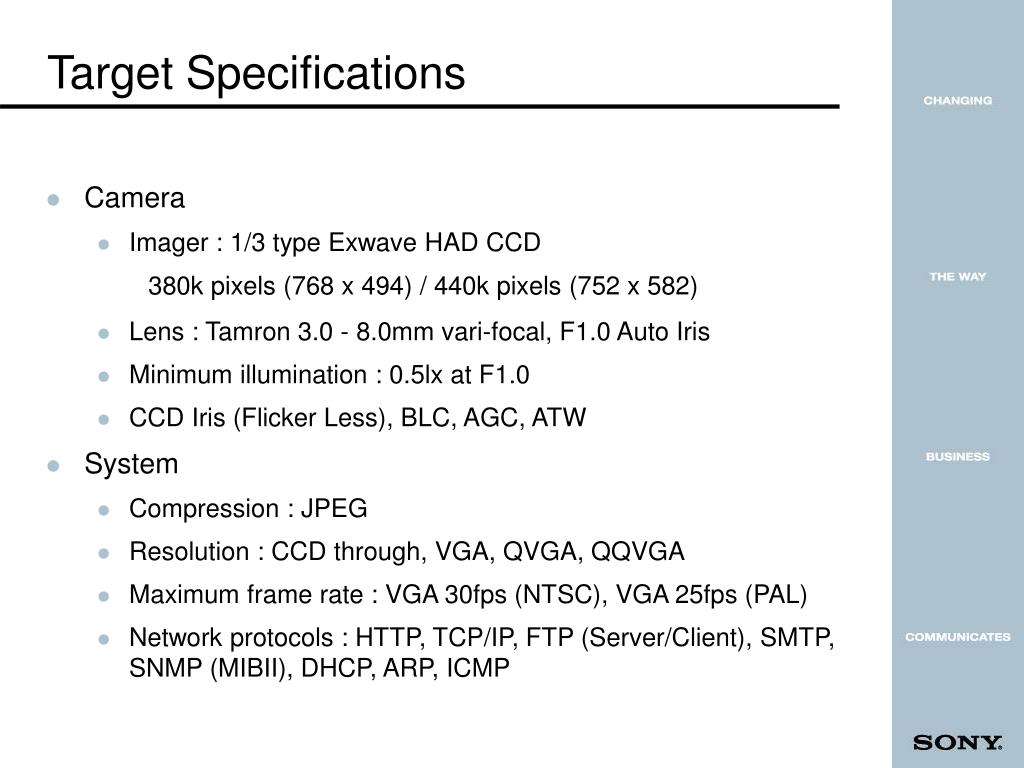 Target Specifications

- Camera
  - Imager : 1/3 type Exwave HAD CCD
    380k pixels (768 x 494) / 440k pixels (752 x 582)
  - Lens : Tamron 3.0 - 8.0mm vari-focal, F1.0 Auto Iris
  - Minimum illumination : 0.5lx at F1.0
  - CCD Iris (Flicker Less), BLC, AGC, ATW
- System
  - Compression : JPEG
  - Resolution : CCD through, VGA, QVGA, QQVGA
  - Maximum frame rate : VGA 30fps (NTSC), VGA 25fps (PAL)
  - Network protocols : HTTP, TCP/IP, FTP (Server/Client), SMTP, SNMP (MIBII), DHCP, ARP, ICMP

CHANGING

THE WAY

BUSINESS

COMMUNICATES

SONY